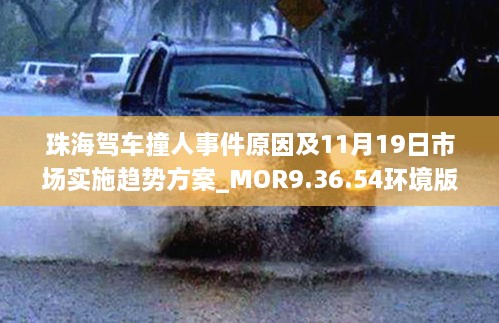 珠海驾车撞人事件原因及11月19日市场实施趋势方案_MOR9.36.54环境版